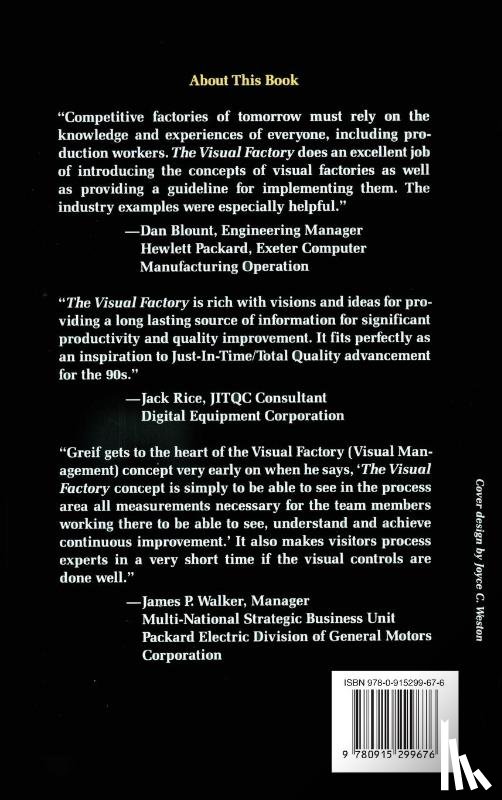 About This Book

"Competitive factories of tomorrow must rely on the knowledge and experiences of everyone, including production workers. The Visual Factory does an excellent job of introducing the concepts of visual factories as well as providing a guideline for implementing them. The industry examples were especially helpful."

—Dan Blount, Engineering Manager
Hewlett Packard, Exeter Computer
Manufacturing Operation

"The Visual Factory is rich with visions and ideas for providing a long lasting source of information for significant productivity and quality improvement. It fits perfectly as an inspiration to Just-In-Time/Total Quality advancement for the 90s."

—Jack Rice, JITQC Consultant
Digital Equipment Corporation

"Greif gets to the heart of the Visual Factory (Visual Management) concept very early on when he says, 'The Visual Factory concept is simply to be able to see in the process area all measurements necessary for the team members working there to be able to see, understand and achieve continuous improvement.' It also makes visitors process experts in a very short time if the visual controls are done well."

—James P. Walker, Manager
Multi-National Strategic Business Unit
Packard Electric Division of General Motors Corporation

Cover design by Joyce C. Weston

ISBN 978-0-915299-67-6

9 780915 299676